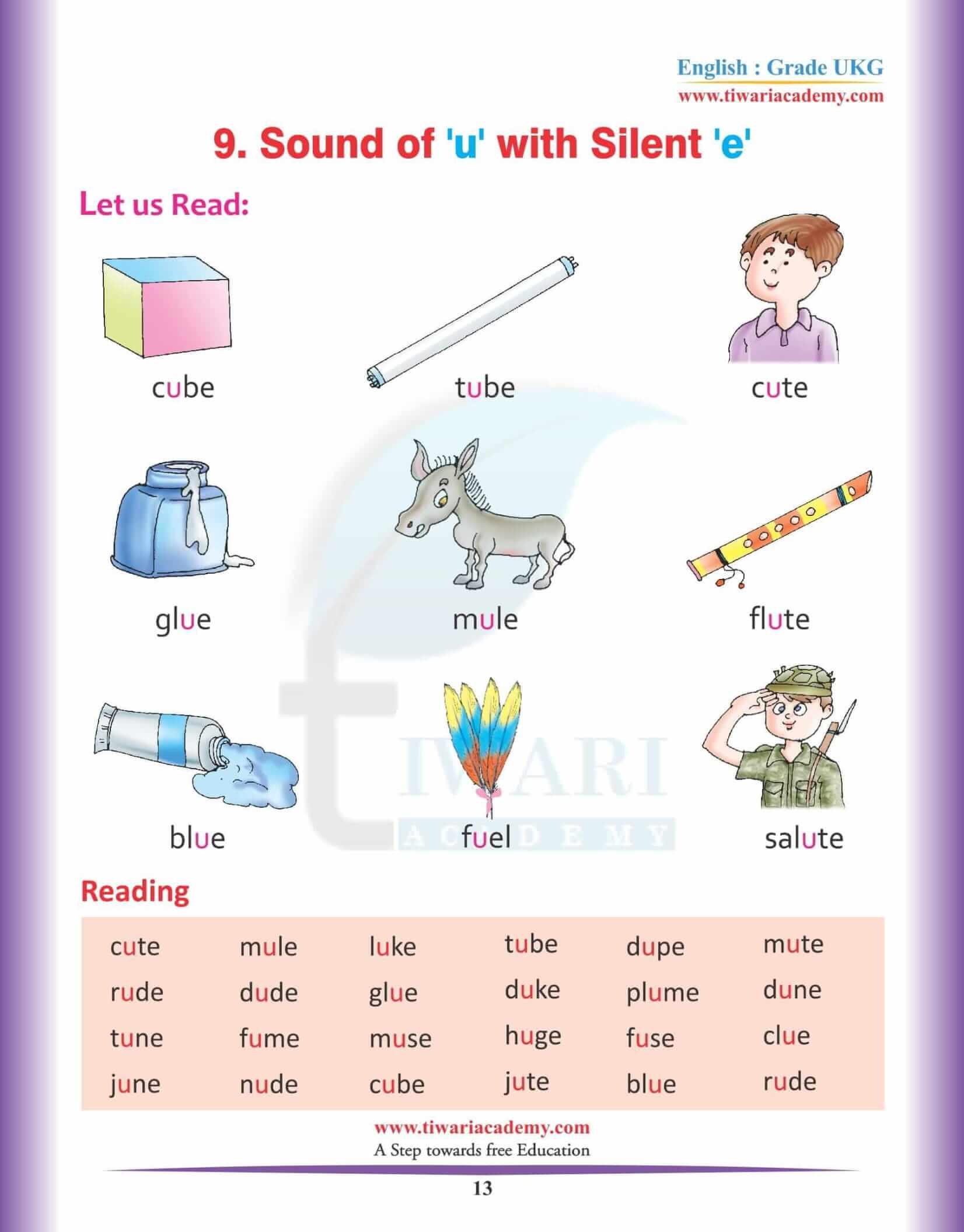 English : Grade UKG
www.tiwariacademy.com

9. Sound of 'u' with Silent 'e'

Let us Read:

cube tube cute

glue mule flute

blue fuel salute

TIWARI ACADEMY

Reading

| cute | mule | luke | tube | dupe | mute |
|---|---|---|---|---|---|
| rude | dude | glue | duke | plume | dune |
| tune | fume | muse | huge | fuse | clue |
| june | nude | cube | jute | blue | rude |

www.tiwariacademy.com
A Step towards free Education

13